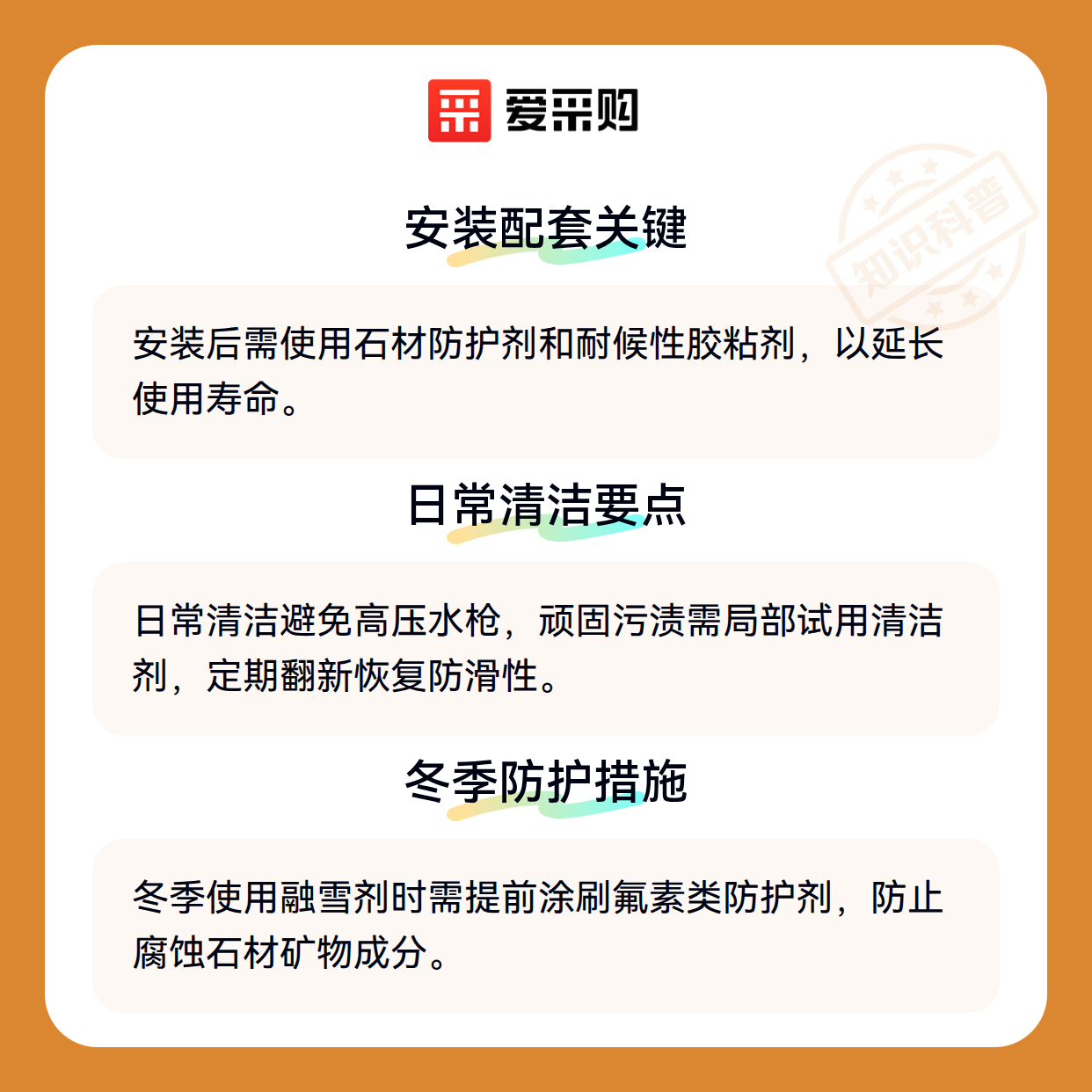 爱采购

安装配套关键

安装后需使用石材防护剂和耐候性胶粘剂，以延长使用寿命。

日常清洁要点

日常清洁避免高压水枪，顽固污渍需局部试用清洁剂，定期翻新恢复防滑性。

冬季防护措施

冬季使用融雪剂时需提前涂刷氟素类防护剂，防止腐蚀石材矿物成分。

知识科普